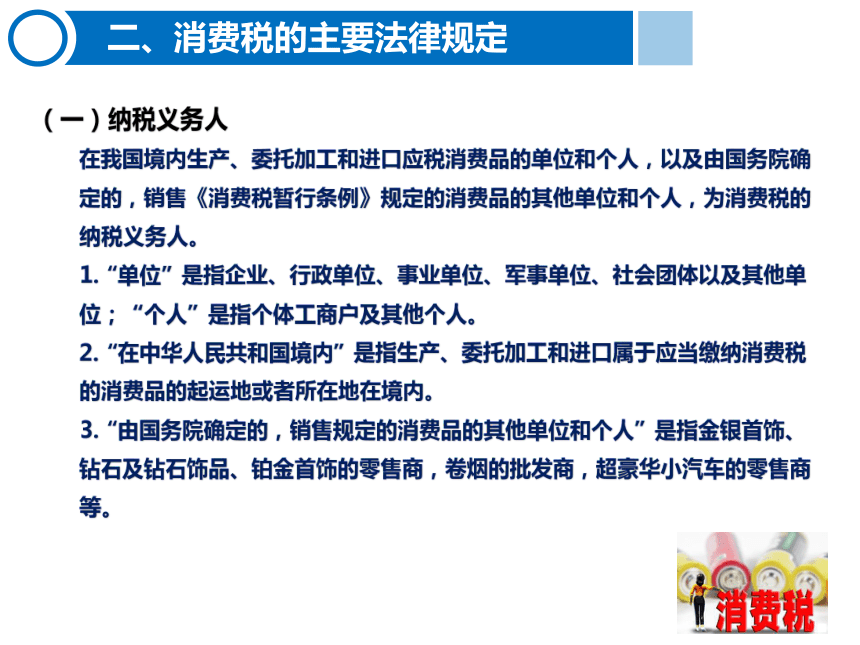 二、消费税的主要法律规定

（一）纳税义务人

在我国境内生产、委托加工和进口应税消费品的单位和个人，以及由国务院确定的，销售《消费税暂行条例》规定的消费品的其他单位和个人，为消费税的纳税义务人。

1.“单位”是指企业、行政单位、事业单位、军事单位、社会团体以及其他单位；“个人”是指个体工商户及其他个人。

2.“在中华人民共和国境内”是指生产、委托加工和进口属于应当缴纳消费税的消费品的起运地或者所在地在境内。

3.“由国务院确定的，销售规定的消费品的其他单位和个人”是指金银首饰、钻石及钻石饰品、铂金首饰的零售商，卷烟的批发商，超豪华小汽车的零售商等。

消费税